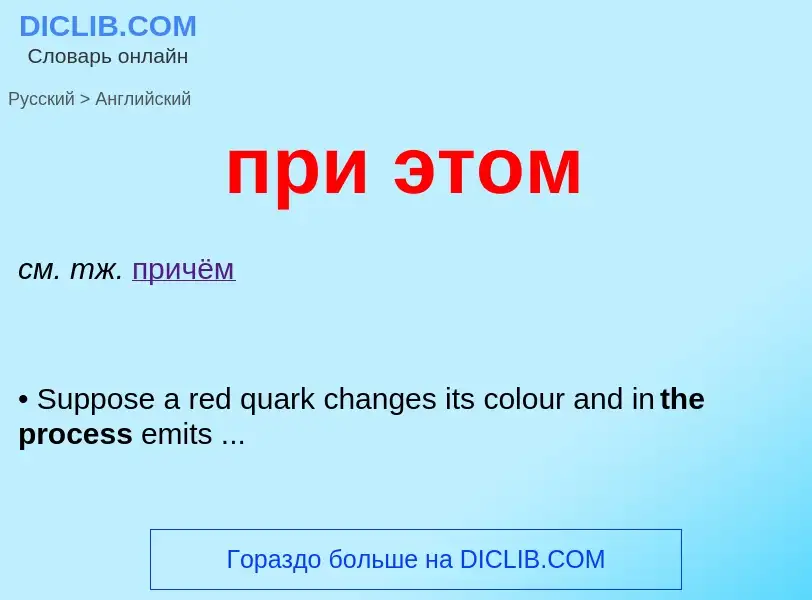 DICLIB.COM
Словарь онлайн

Русский > Английский

при этом

см. тж. причём

• Suppose a red quark changes its colour and in the process emits ...

Гораздо больше на DICLIB.COM